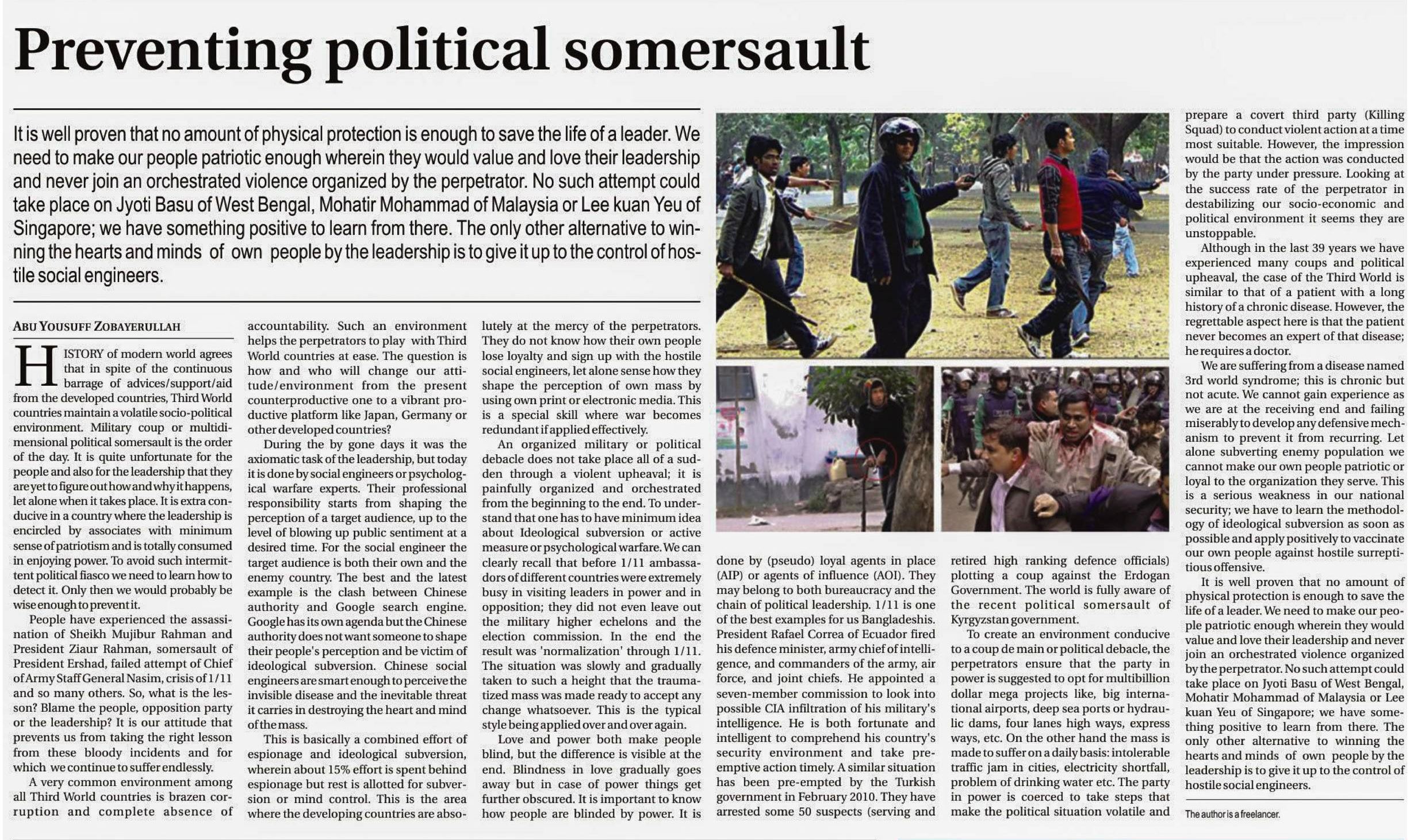 Preventing political somersault

It is well proven that no amount of physical protection is enough to save the life of a leader. We need to make our people patriotic enough wherein they would value and love their leadership and never join an orchestrated violence organized by the perpetrator. No such attempt could take place on Jyoti Basu of West Bengal, Mohatir Mohammad of Malaysia or Lee kuan Yeu of Singapore; we have something positive to learn from there. The only other alternative to winning the hearts and minds of own people by the leadership is to give it up to the control of hostile social engineers.

ABU YOUSUFF ZOBAYERULLAH

HISTORY of modern world agrees that in spite of the continuous barrage of advices/support/aid from the developed countries, Third World countries maintain a volatile socio-political environment. Military coup or multidimensional political somersault is the order of the day. It is quite unfortunate for the people and also for the leadership that they are yet to figure out how and why it happens, let alone when it takes place. It is extra conducive in a country where the leadership is encircled by associates with minimum sense of patriotism and is totally consumed in enjoying power. To avoid such intermittent political fiasco we need to learn how to detect it. Only then we would probably be wise enough to prevent it.

People have experienced the assassination of Sheikh Mujibur Rahman and President Ziaur Rahman, somersault of President Ershad, failed attempt of Chief of Army Staff General Nasim, crisis of 1/11 and so many others. So, what is the lesson? Blame the people, opposition party or the leadership? It is our attitude that prevents us from taking the right lesson from these bloody incidents and for which we continue to suffer endlessly.

A very common environment among all Third World countries is brazen corruption and complete absence of accountability. Such an environment helps the perpetrators to play with Third World countries at ease. The question is how and who will change our attitude/environment from the present counterproductive one to a vibrant productive platform like Japan, Germany or other developed countries?

During the by gone days it was the axiomatic task of the leadership, but today it is done by social engineers or psychological warfare experts. Their professional responsibility starts from shaping the perception of a target audience, up to the level of blowing up public sentiment at a desired time. For the social engineer the target audience is both their own and the enemy country. The best and the latest example is the clash between Chinese authority and Google search engine. Google has its own agenda but the Chinese authority does not want someone to shape their people's perception and be victim of ideological subversion. Chinese social engineers are smart enough to perceive the invisible disease and the inevitable threat it carries in destroying the heart and mind of the mass.

This is basically a combined effort of espionage and ideological subversion, wherein about 15% effort is spent behind espionage but rest is allotted for subversion or mind control. This is the area where the developing countries are absolutely at the mercy of the perpetrators. They do not know how their own people lose loyalty and sign up with the hostile social engineers, let alone sense how they shape the perception of own mass by using own print or electronic media. This is a special skill where war becomes redundant if applied effectively.

An organized military or political debacle does not take place all of a sudden through a violent upheaval; it is painfully organized and orchestrated from the beginning to the end. To understand that one has to have minimum idea about Ideological subversion or active measure or psychological warfare. We can clearly recall that before 1/11 ambassadors of different countries were extremely busy in visiting leaders in power and in opposition; they did not even leave out the military higher echelons and the election commission. In the end the result was 'normalization' through 1/11. The situation was slowly and gradually taken to such a height that the traumatized mass was made ready to accept any change whatsoever. This is the typical style being applied over and over again.

Love and power both make people blind, but the difference is visible at the end. Blindness in love gradually goes away but in case of power things get further obscured. It is important to know how people are blinded by power. It is done by (pseudo) loyal agents in place (AIP) or agents of influence (AOI). They may belong to both bureaucracy and the chain of political leadership. 1/11 is one of the best examples for us Bangladeshis. President Rafael Correa of Ecuador fired his defence minister, army chief of intelligence, and commanders of the army, air force, and joint chiefs. He appointed a seven-member commission to look into possible CIA infiltration of his military's intelligence. He is both fortunate and intelligent to comprehend his country's security environment and take preemptive action timely. A similar situation has been pre-empted by the Turkish government in February 2010. They have arrested some 50 suspects (serving and retired high ranking defence officials) plotting a coup against the Erdogan Government. The world is fully aware of the recent political somersault of Kyrgyzstan government.

To create an environment conducive to a coup de main or political debacle, the perpetrators ensure that the party in power is suggested to opt for multibillion dollar mega projects like, big international airports, deep sea ports or hydraulic dams, four lanes high ways, express ways, etc. On the other hand the mass is made to suffer on a daily basis: intolerable traffic jam in cities, electricity shortfall, problem of drinking water etc. The party in power is coerced to take steps that make the political situation volatile and prepare a covert third party (Killing Squad) to conduct violent action at a time most suitable. However, the impression would be that the action was conducted by the party under pressure. Looking at the success rate of the perpetrator in destabilizing our socio-economic and political environment it seems they are unstoppable.

Although in the last 39 years we have experienced many coups and political upheaval, the case of the Third World is similar to that of a patient with a long history of a chronic disease. However, the regrettable aspect here is that the patient never becomes an expert of that disease; he requires a doctor.

We are suffering from a disease named 3rd world syndrome; this is chronic but not acute. We cannot gain experience as we are at the receiving end and failing miserably to develop any defensive mechanism to prevent it from recurring. Let alone subverting enemy population we cannot make our own people patriotic or loyal to the organization they serve. This is a serious weakness in our national security; we have to learn the methodology of ideological subversion as soon as possible and apply positively to vaccinate our own people against hostile surreptitious offensive.

It is well proven that no amount of physical protection is enough to save the life of a leader. We need to make our people patriotic enough wherein they would value and love their leadership and never join an orchestrated violence organized by the perpetrator. No such attempt could take place on Jyoti Basu of West Bengal, Mohatir Mohammad of Malaysia or Lee kuan Yeu of Singapore; we have something positive to learn from there. The only other alternative to winning the hearts and minds of own people by the leadership is to give it up to the control of hostile social engineers.

The author is a freelancer.